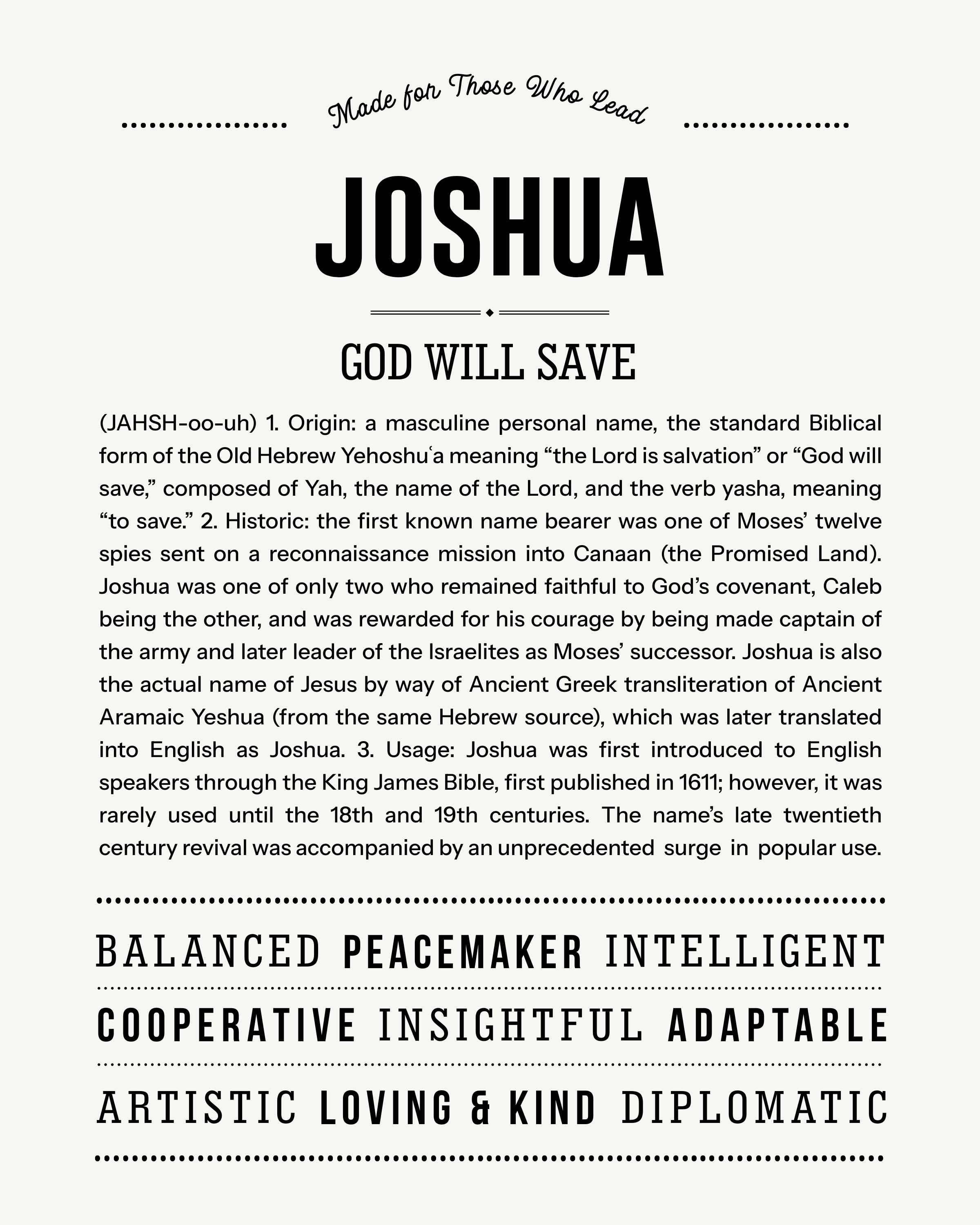 Made for Those Who Lead

JOSHUA

GOD WILL SAVE

(JAHSH-oo-uh) 1. Origin: a masculine personal name, the standard Biblical form of the Old Hebrew Yehoshuʿa meaning “the Lord is salvation” or “God will save,” composed of Yah, the name of the Lord, and the verb yasha, meaning “to save.” 2. Historic: the first known name bearer was one of Moses’ twelve spies sent on a reconnaissance mission into Canaan (the Promised Land). Joshua was one of only two who remained faithful to God’s covenant, Caleb being the other, and was rewarded for his courage by being made captain of the army and later leader of the Israelites as Moses’ successor. Joshua is also the actual name of Jesus by way of Ancient Greek transliteration of Ancient Aramaic Yeshua (from the same Hebrew source), which was later translated into English as Joshua. 3. Usage: Joshua was first introduced to English speakers through the King James Bible, first published in 1611; however, it was rarely used until the 18th and 19th centuries. The name’s late twentieth century revival was accompanied by an unprecedented surge in popular use.

BALANCED PEACEMAKER INTELLIGENT

COOPERATIVE INSIGHTFUL ADAPTABLE

ARTISTIC LOVING & KIND DIPLOMATIC